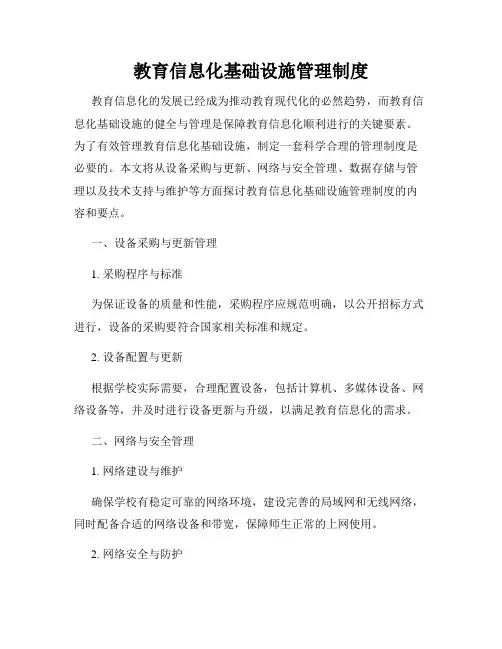 教育信息化基础设施管理制度

教育信息化的发展已经成为推动教育现代化的必然趋势，而教育信息化基础设施的健全与管理是保障教育信息化顺利进行的关键要素。为了有效管理教育信息化基础设施，制定一套科学合理的管理制度是必要的。本文将从设备采购与更新、网络与安全管理、数据存储与管理以及技术支持与维护等方面探讨教育信息化基础设施管理制度的内容和要点。

一、设备采购与更新管理

1. 采购程序与标准

为保证设备的质量和性能，采购程序应规范明确，以公开招标方式进行，设备的采购要符合国家相关标准和规定。

2. 设备配置与更新

根据学校实际需要，合理配置设备，包括计算机、多媒体设备、网络设备等，并及时进行设备更新与升级，以满足教育信息化的需求。

二、网络与安全管理

1. 网络建设与维护

确保学校有稳定可靠的网络环境，建设完善的局域网和无线网络，同时配备合适的网络设备和带宽，保障师生正常的上网使用。

2. 网络安全与防护